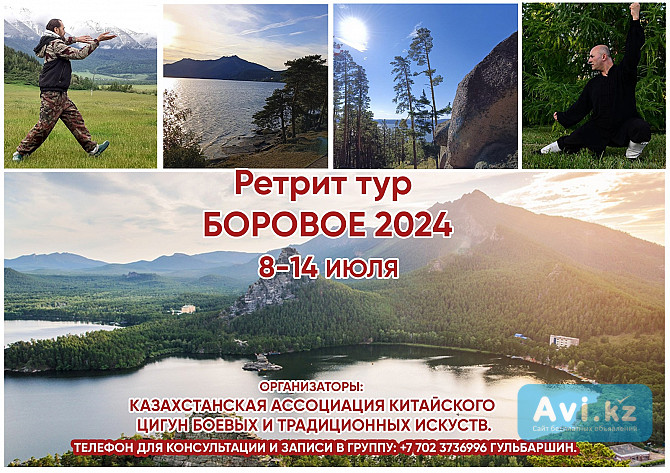 Ретрит тур
БОРОВОЕ 2024
8-14 июля

ОРГАНИЗАТОРЫ:
КАЗАХСТАНСКАЯ АССОЦИАЦИЯ КИТАЙСКОГО ЦИГУН БОЕВЫХ И ТРАДИЦИОННЫХ ИСКУСТВ.

ТЕЛЕФОН ДЛЯ КОНСУЛЬТАЦИИ И ЗАПИСИ В ГРУППУ: +7 702 3736996 ГУЛЬБАРШИН.

Avi.kz
Сайт бесплатных объявлений